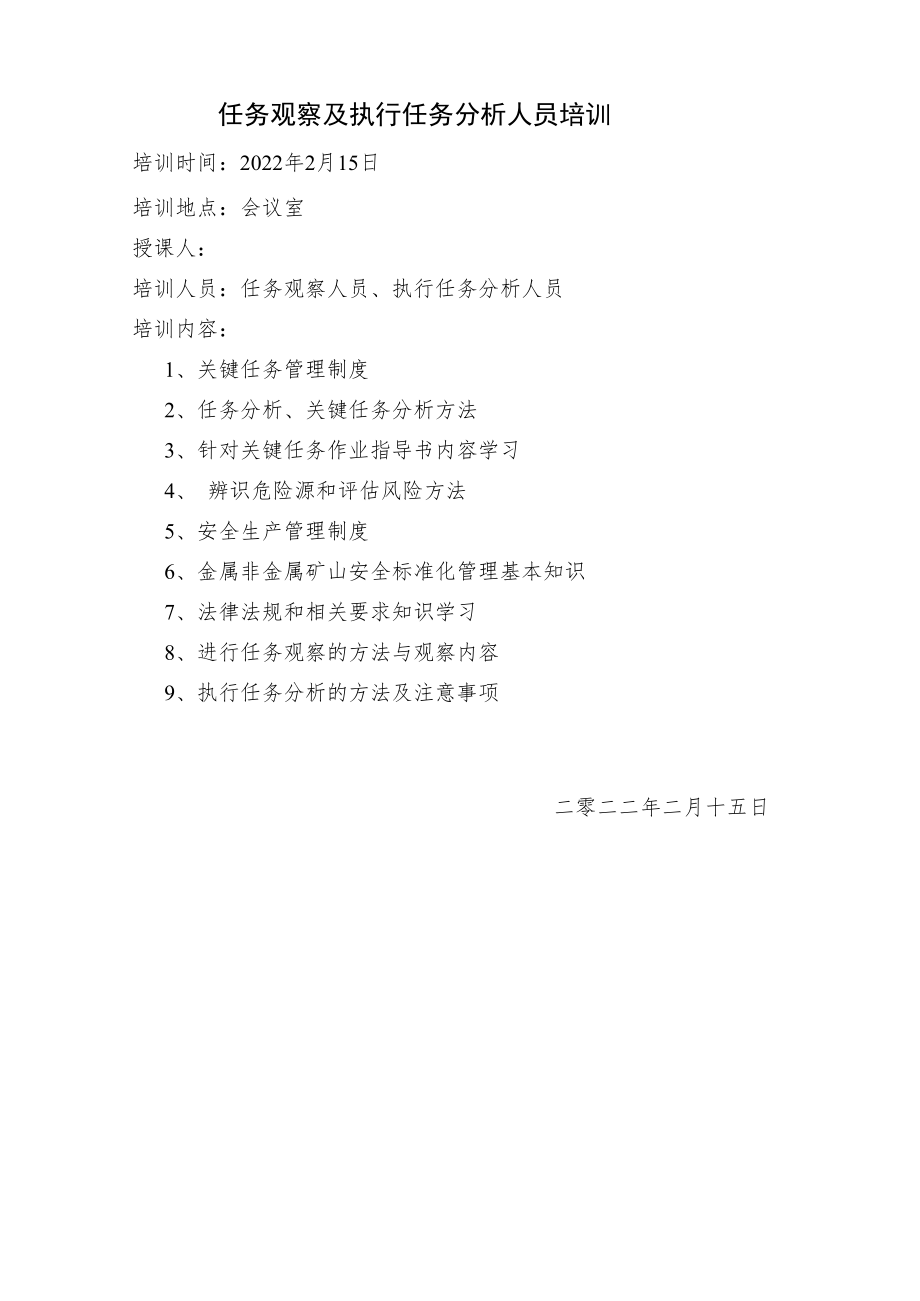 任务观察及执行任务分析人员培训

培训时间：2022年2月15日

培训地点：会议室

授课人：

培训人员：任务观察人员、执行任务分析人员

培训内容：

1、关键任务管理制度

2、任务分析、关键任务分析方法

3、针对关键任务作业指导书内容学习

4、 辨识危险源和评估风险方法

5、安全生产管理制度

6、金属非金属矿山安全标准化管理基本知识

7、法律法规和相关要求知识学习

8、进行任务观察的方法与观察内容

9、执行任务分析的方法及注意事项

二零二二年二月十五日